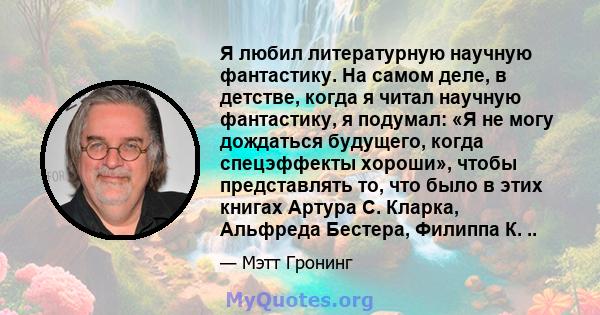 Я любил литературную научную фантастику. На самом деле, в детстве, когда я читал научную фантастику, я подумал: «Я не могу дождаться будущего, когда спецэффекты хороши», чтобы представлять то, что было в этих книгах Артура С. Кларка, Альфреда Бестера, Филиппа К. ..

— Мэтт Гронинг

MyQuotes.org